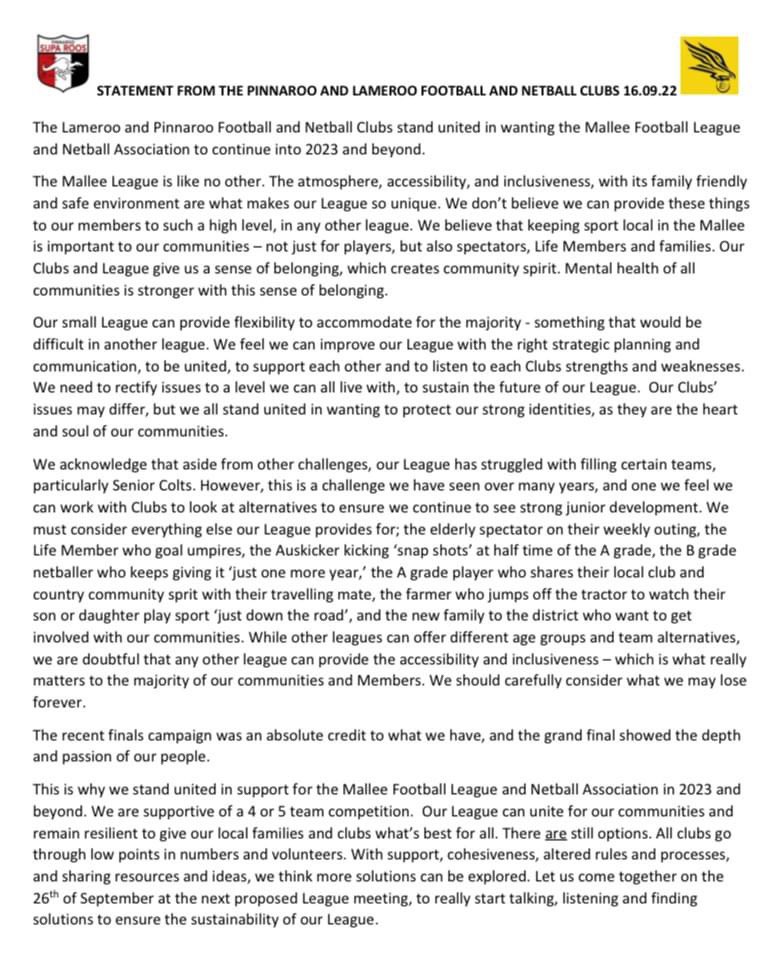 SUPA ROOS

STATEMENT FROM THE PINNAROO AND LAMEROO FOOTBALL AND NETBALL CLUBS 16.09.22

The Lameroo and Pinnaroo Football and Netball Clubs stand united in wanting the Mallee Football League and Netball Association to continue into 2023 and beyond.

The Mallee League is like no other. The atmosphere, accessibility, and inclusiveness, with its family friendly and safe environment are what makes our League so unique. We don't believe we can provide these things to our members to such a high level, in any other league. We believe that keeping sport local in the Mallee is important to our communities – not just for players, but also spectators, Life Members and families. Our Clubs and League give us a sense of belonging, which creates community spirit. Mental health of all communities is stronger with this sense of belonging.

Our small League can provide flexibility to accommodate for the majority - something that would be difficult in another league. We feel we can improve our League with the right strategic planning and communication, to be united, to support each other and to listen to each Clubs strengths and weaknesses. We need to rectify issues to a level we can all live with, to sustain the future of our League. Our Clubs' issues may differ, but we all stand united in wanting to protect our strong identities, as they are the heart and soul of our communities.

We acknowledge that aside from other challenges, our League has struggled with filling certain teams, particularly Senior Colts. However, this is a challenge we have seen over many years, and one we feel we can work with Clubs to look at alternatives to ensure we continue to see strong junior development. We must consider everything else our League provides for; the elderly spectator on their weekly outing, the Life Member who goal umpires, the Auskicker kicking 'snap shots' at half time of the A grade, the B grade netballer who keeps giving it 'just one more year,' the A grade player who shares their local club and country community sprit with their travelling mate, the farmer who jumps off the tractor to watch their son or daughter play sport 'just down the road', and the new family to the district who want to get involved with our communities. While other leagues can offer different age groups and team alternatives, we are doubtful that any other league can provide the accessibility and inclusiveness – which is what really matters to the majority of our communities and Members. We should carefully consider what we may lose forever.

The recent finals campaign was an absolute credit to what we have, and the grand final showed the depth and passion of our people.

This is why we stand united in support for the Mallee Football League and Netball Association in 2023 and beyond. We are supportive of a 4 or 5 team competition. Our League can unite for our communities and remain resilient to give our local families and clubs what's best for all. There are still options. All clubs go through low points in numbers and volunteers. With support, cohesiveness, altered rules and processes, and sharing resources and ideas, we think more solutions can be explored. Let us come together on the 26$^{th}$ of September at the next proposed League meeting, to really start talking, listening and finding solutions to ensure the sustainability of our League.